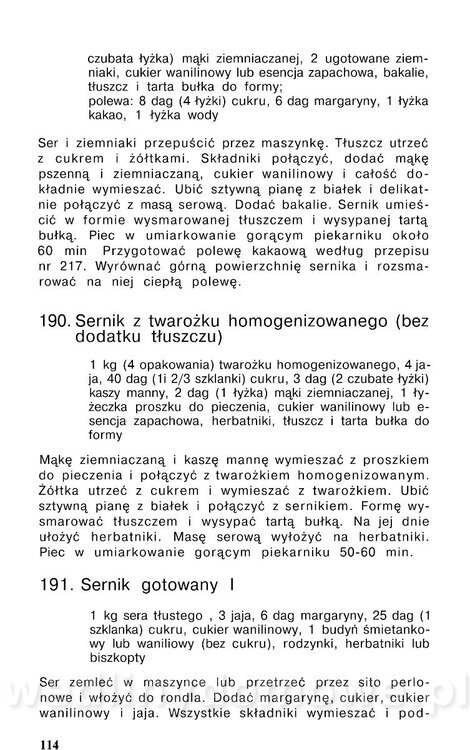 czubata łyżka) mąki ziemniaczanej, 2 ugotowane ziemniaki, cukier wanilinowy lub esencja zapachowa, bakalie, tłuszcz i tarta bułka do formy;
polewa: 8 dag (4 łyżki) cukru, 6 dag margaryny, 1 łyżka kakao, 1 łyżka wody

Ser i ziemniaki przepuścić przez maszynkę. Tłuszcz utrzeć z cukrem i żółtkami. Składniki połączyć, dodać mąkę pszenną i ziemniaczaną, cukier wanilinowy i całość dokładnie wymieszać. Ubić sztywną pianę z białek i delikatnie połączyć z masą serową. Dodać bakalie. Sernik umieścić w formie wysmarowanej tłuszczem i wysypanej tartą bułką. Piec w umiarkowanie gorącym piekarniku około 60 min Przygotować polewę kakaową według przepisu nr 217. Wyrównać górną powierzchnię sernika i rozsmarować na niej ciepłą polewę.

190. Sernik z twarożku homogenizowanego (bez dodatku tłuszczu)

1 kg (4 opakowania) twarożku homogenizowanego, 4 jaja, 40 dag (1i 2/3 szklanki) cukru, 3 dag (2 czubate łyżki) kaszy manny, 2 dag (1 łyżka) mąki ziemniaczanej, 1 łyżeczka proszku do pieczenia, cukier wanilinowy lub esencja zapachowa, herbatniki, tłuszcz i tarta bułka do formy

Mąkę ziemniaczaną i kaszę mannę wymieszać z proszkiem do pieczenia i połączyć z twarożkiem homogenizowanym. Żółtka utrzeć z cukrem i wymieszać z twarożkiem. Ubić sztywną pianę z białek i połączyć z sernikiem. Formę wysmarować tłuszczem i wysypać tartą bułką. Na jej dnie ułożyć herbatniki. Masę serową wyłożyć na herbatniki. Piec w umiarkowanie gorącym piekarniku 50-60 min.

191. Sernik gotowany I

1 kg sera tłustego , 3 jaja, 6 dag margaryny, 25 dag (1 szklanka) cukru, cukier wanilinowy, 1 budyń śmietankowy lub waniliowy (bez cukru), rodzynki, herbatniki lub biszkopty

Ser zemleć w maszynce lub przetrzeć przez sito perlonowe i włożyć do rondla. Dodać margarynę, cukier, cukier wanilinowy i jaja. Wszystkie składniki wymieszać i pod-

114